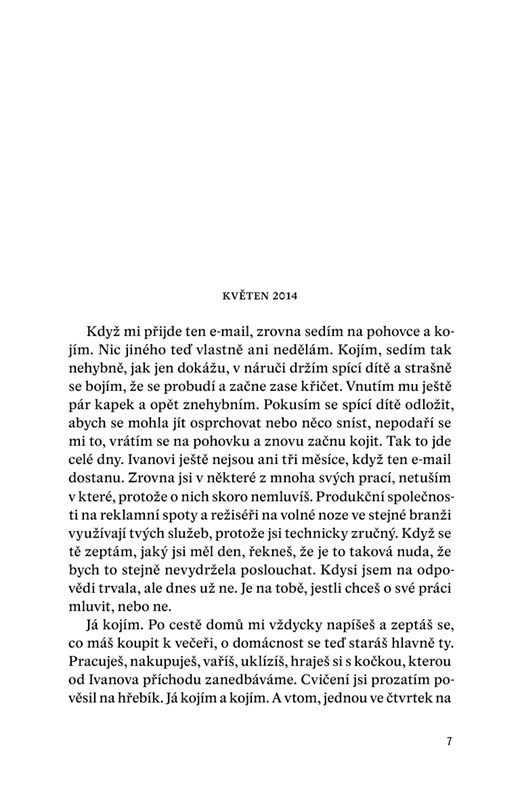 KVĚTEN 2014

Když mi přijde ten e-mail, zrovna sedím na pohovce a kojím. Nic jiného teď vlastně ani nedělám. Kojím, sedím tak nehybně, jak jen dokážu, v náruči držím spící dítě a strašně se bojím, že se probudí a začne zase křičet. Vnutím mu ještě pár kapek a opět znehybním. Pokusím se spící dítě odložit, abych se mohla jít osprchovat nebo něco sníst, nepodaří se mi to, vrátím se na pohovku a znovu začnu kojit. Tak to jde celé dny. Ivanovi ještě nejsou ani tři měsíce, když ten e-mail dostanu. Zrovna jsi v některé z mnoha svých prací, netuším v které, protože o nich skoro nemluvíš. Produkční společnosti na reklamní spoty a režiséři na volné noze ve stejné branži využívají tvých služeb, protože jsi technicky zručný. Když se tě zeptám, jaký jsi měl den, řekneš, že je to taková nuda, že bych to stejně nevydržela poslouchat. Kdysi jsem na odpovědi trvala, ale dnes už ne. Je na tobě, jestli chceš o své práci mluvit, nebo ne.

Já kojím. Po cestě domů mi vždycky napíšeš a zeptáš se, co máš koupit k večeři, o domácnost se teď staráš hlavně ty. Pracuješ, nakupuješ, vaříš, uklízíš, hraješ si s kočkou, kterou od Ivanova příchodu zanedbáváme. Cvičení jsi prozatím pověsil na hřebík. Já kojím a kojím. A vtom, jednou ve čtvrtek na

7